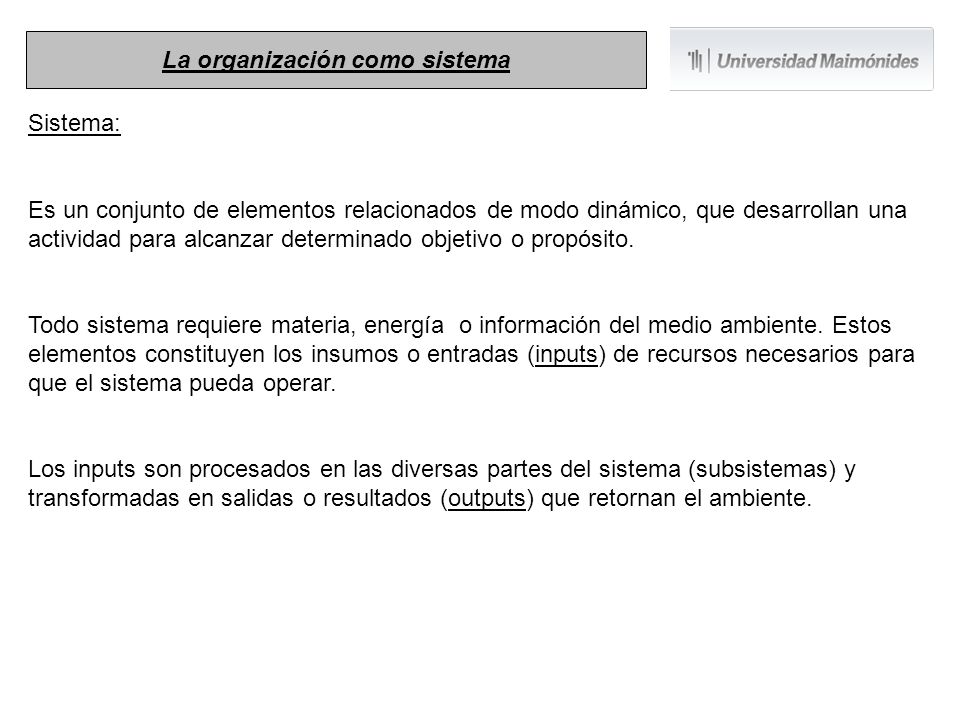 La organización como sistema

Universidad Maimónides

Sistema:

Es un conjunto de elementos relacionados de modo dinámico, que desarrollan una actividad para alcanzar determinado objetivo o propósito.

Todo sistema requiere materia, energía o información del medio ambiente. Estos elementos constituyen los insumos o entradas (inputs) de recursos necesarios para que el sistema pueda operar.

Los inputs son procesados en las diversas partes del sistema (subsistemas) y transformadas en salidas o resultados (outputs) que retornan el ambiente.